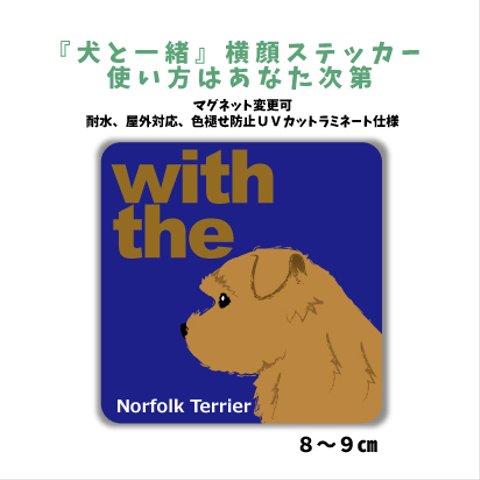 『犬と一緒』横顔ステッカー
使い方はあなた次第

マグネット変更可
耐水、屋外対応、色褪せ防止ＵＶカットラミネート仕様

with
the

Norfolk Terrier

８～９㎝